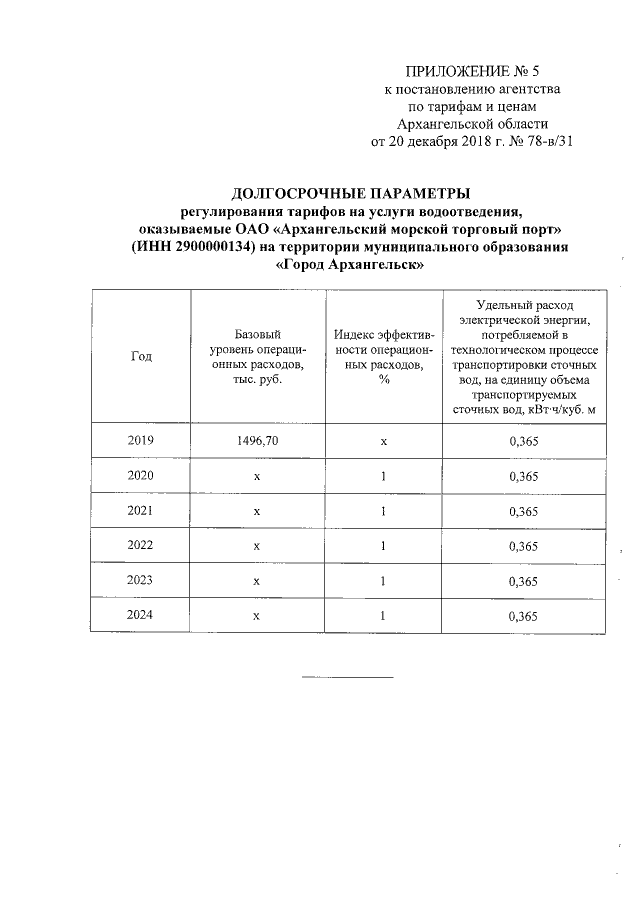 ПРИЛОЖЕНИЕ № 5
к постановлению агентства
по тарифам и ценам
Архангельской области
от 20 декабря 2018 г. № 78-в/31

ДОЛГОСРОЧНЫЕ ПАРАМЕТРЫ
регулирования тарифов на услуги водоотведения,
оказываемые ОАО «Архангельский морской торговый порт»
(ИНН 2900000134) на территории муниципального образования
«Город Архангельск»

| Год | Базовый уровень операционных расходов, тыс. руб. | Индекс эффективности операционных расходов, % | Удельный расход электрической энергии, потребляемой в технологическом процессе транспортировки сточных вод, на единицу объема транспортируемых сточных вод, кВт·ч/куб. м |
|---|---|---|---|
| 2019 | 1496,70 | x | 0,365 |
| 2020 | x | 1 | 0,365 |
| 2021 | x | 1 | 0,365 |
| 2022 | x | 1 | 0,365 |
| 2023 | x | 1 | 0,365 |
| 2024 | x | 1 | 0,365 |